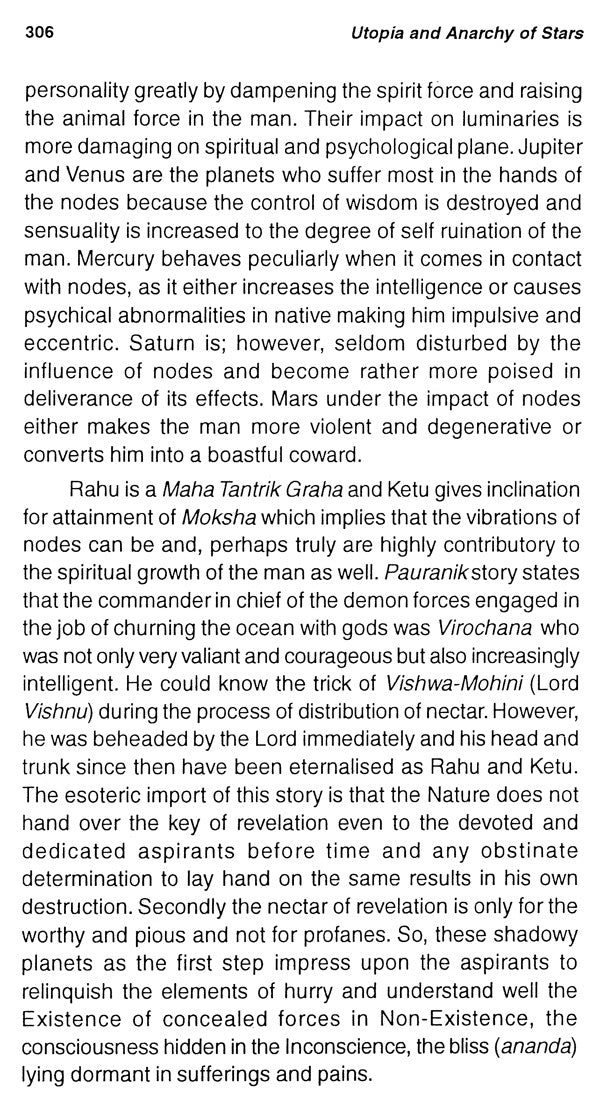 306 Utopia and Anarchy of Stars

personality greatly by dampening the spirit force and raising the animal force in the man. Their impact on luminaries is more damaging on spiritual and psychological plane. Jupiter and Venus are the planets who suffer most in the hands of the nodes because the control of wisdom is destroyed and sensuality is increased to the degree of self ruination of the man. Mercury behaves peculiarly when it comes in contact with nodes, as it either increases the intelligence or causes psychical abnormalities in native making him impulsive and eccentric. Saturn is; however, seldom disturbed by the influence of nodes and become rather more poised in deliverance of its effects. Mars under the impact of nodes either makes the man more violent and degenerative or converts him into a boastful coward.

Rahu is a Maha Tantrik Graha and Ketu gives inclination for attainment of Moksha which implies that the vibrations of nodes can be and, perhaps truly are highly contributory to the spiritual growth of the man as well. Pauranik story states that the commander in chief of the demon forces engaged in the job of churning the ocean with gods was Virochana who was not only very valiant and courageous but also increasingly intelligent. He could know the trick of Vishwa-Mohini (Lord Vishnu) during the process of distribution of nectar. However, he was beheaded by the Lord immediately and his head and trunk since then have been eternalised as Rahu and Ketu. The esoteric import of this story is that the Nature does not hand over the key of revelation even to the devoted and dedicated aspirants before time and any obstinate determination to lay hand on the same results in his own destruction. Secondly the nectar of revelation is only for the worthy and pious and not for profanes. So, these shadowy planets as the first step impress upon the aspirants to relinquish the elements of hurry and understand well the Existence of concealed forces in Non-Existence, the consciousness hidden in the Inconscience, the bliss (ananda) lying dormant in sufferings and pains.